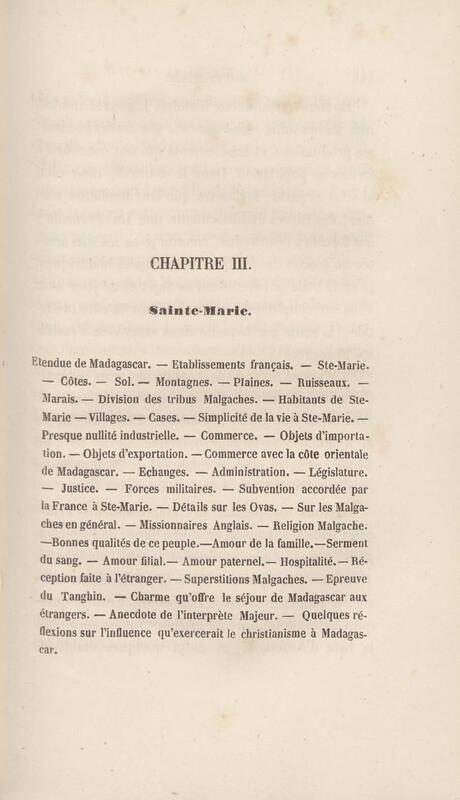 CHAPITRE III.

Sainte-Marie.

Etendue de Madagascar. — Etablissements français. — Ste-Marie. — Côtes. — Sol. — Montagnes. — Plaines. — Ruisseaux. — Marais. — Division des tribus Malgaches. — Habitants de Ste-Marie — Villages. — Cases. — Simplicité de la vie à Ste-Marie. — Presque nullité industrielle. — Commerce. — Objets d'importation. — Objets d'exportation. — Commerce avec la côte orientale de Madagascar. — Echanges. — Administration. — Législature. — Justice. — Forces militaires. — Subvention accordée par la France à Ste-Marie. — Détails sur les Ovas. — Sur les Malgaches en général. — Missionnaires Anglais. — Religion Malgache. —Bonnes qualités de ce peuple.—Amour de la famille.—Serment du sang. — Amour filial.— Amour paternel.— Hospitalité. — Réception faite à l'étranger. — Superstitions Malgaches. — Epreuve du Tanghin. — Charme qu'offre le séjour de Madagascar aux étrangers. — Anecdote de l'interprète Majeur. — Quelques réflexions sur l'influence qu'exercerait le christianisme à Madagascar.